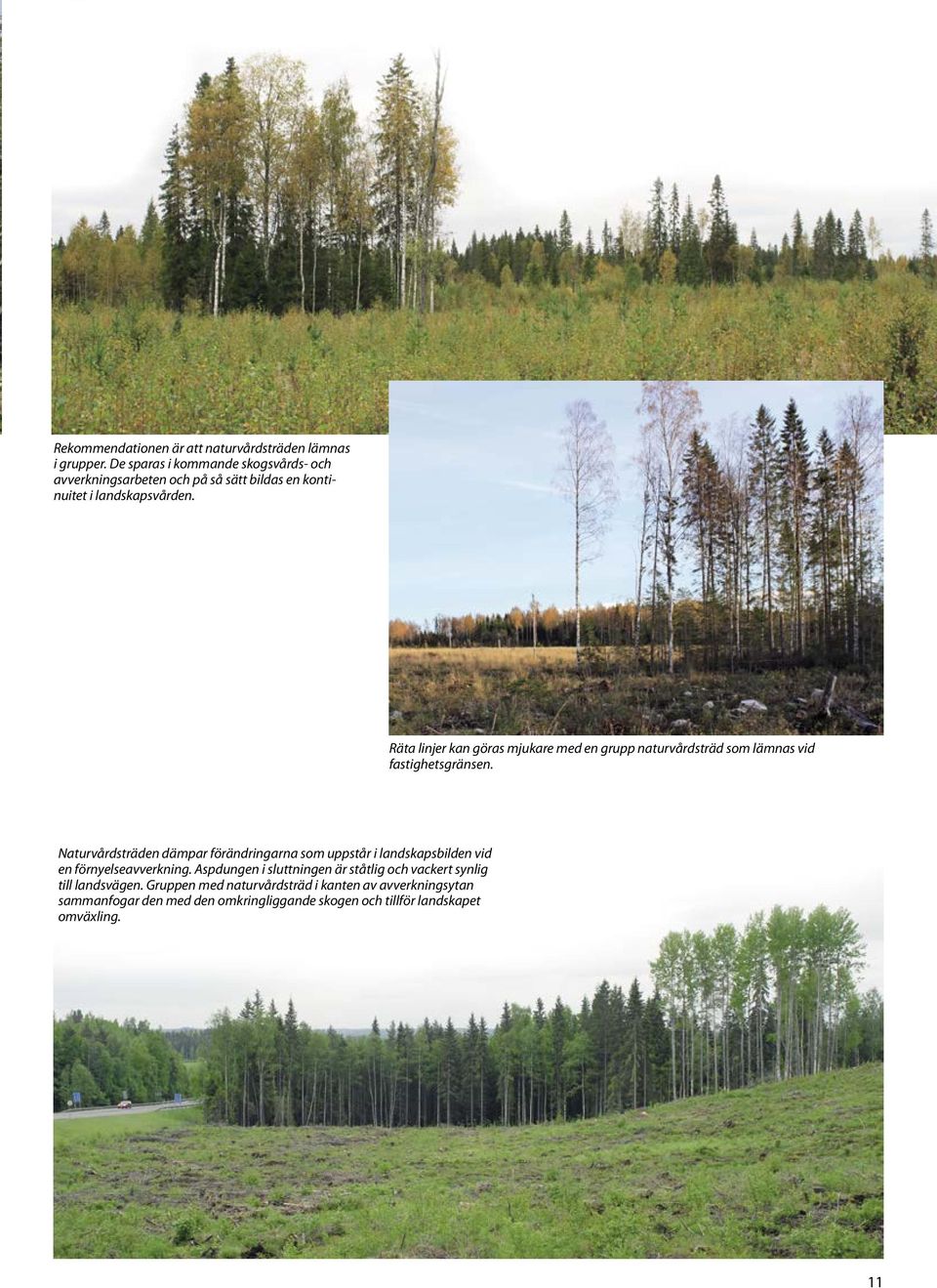 Rekommendationen är att naturvårdsträden lämnas i grupper. De sparas i kommande skogsvårds- och avverkningsarbeten och på så sätt bildas en kontinuitet i landskapsvården.

Räta linjer kan göras mjukare med en grupp naturvårdsträd som lämnas vid fastighetsgränsen.

Naturvårdsträden dämpar förändringarna som uppstår i landskapsbilden vid en förnyelseavverkning. Aspdungen i sluttningen är ståtlig och vackert synlig till landsvägen. Gruppen med naturvårdsträd i kanten av avverkningsytan sammanfogar den med den omkringliggande skogen och tillför landskapet omväxling.

11